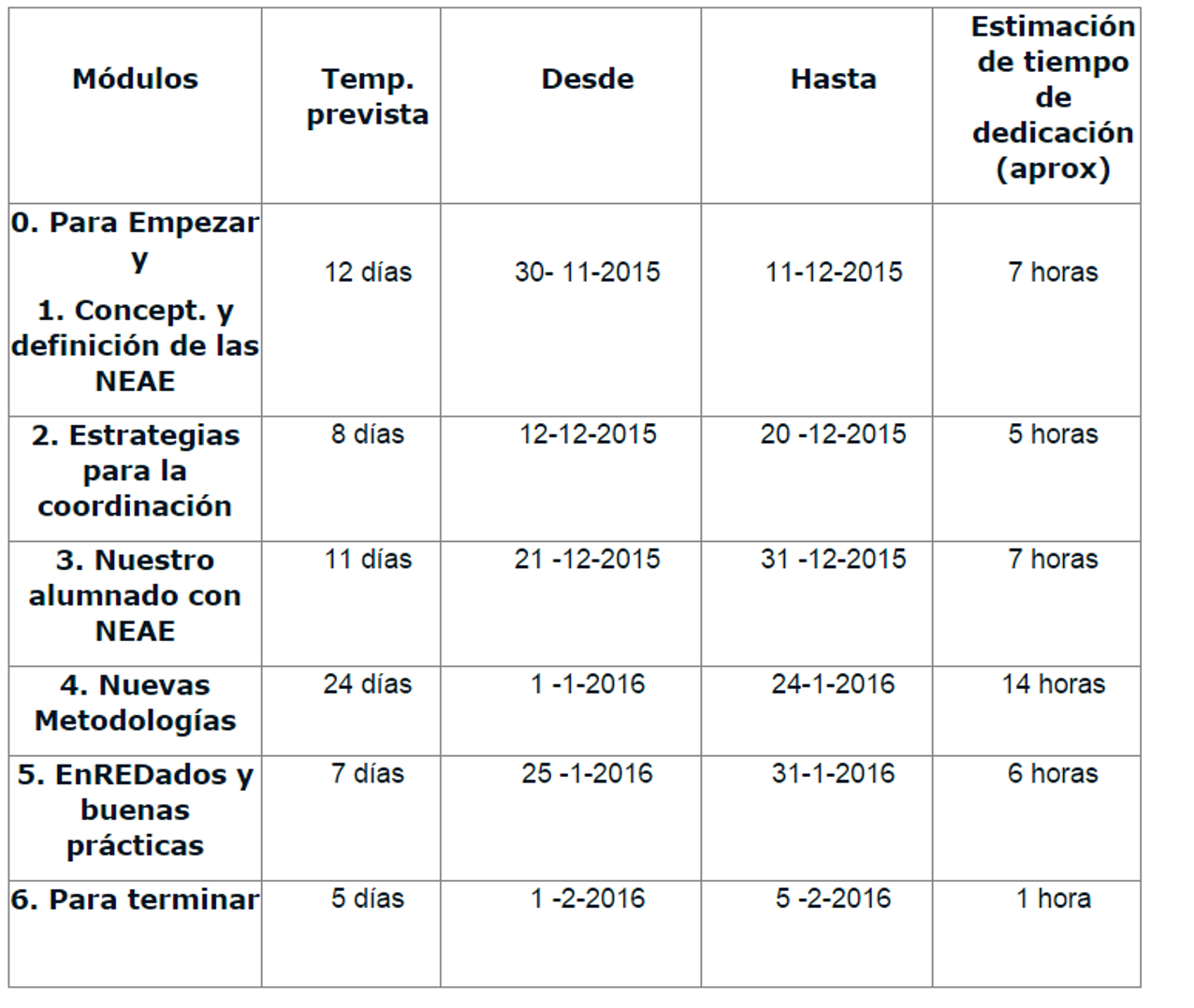 | Módulos | Temp. prevista | Desde | Hasta | Estimación de tiempo de dedicación (aprox) |
|---|---|---|---|---|
| 0. Para Empezar y 1. Concept. y definición de las NEAE | 12 días | 30- 11-2015 | 11-12-2015 | 7 horas |
| 2. Estrategias para la coordinación | 8 días | 12-12-2015 | 20 -12-2015 | 5 horas |
| 3. Nuestro alumnado con NEAE | 11 días | 21 -12-2015 | 31 -12-2015 | 7 horas |
| 4. Nuevas Metodologías | 24 días | 1 -1-2016 | 24-1-2016 | 14 horas |
| 5. EnREDados y buenas prácticas | 7 días | 25 -1-2016 | 31-1-2016 | 6 horas |
| 6. Para terminar | 5 días | 1 -2-2016 | 5 -2-2016 | 1 hora |